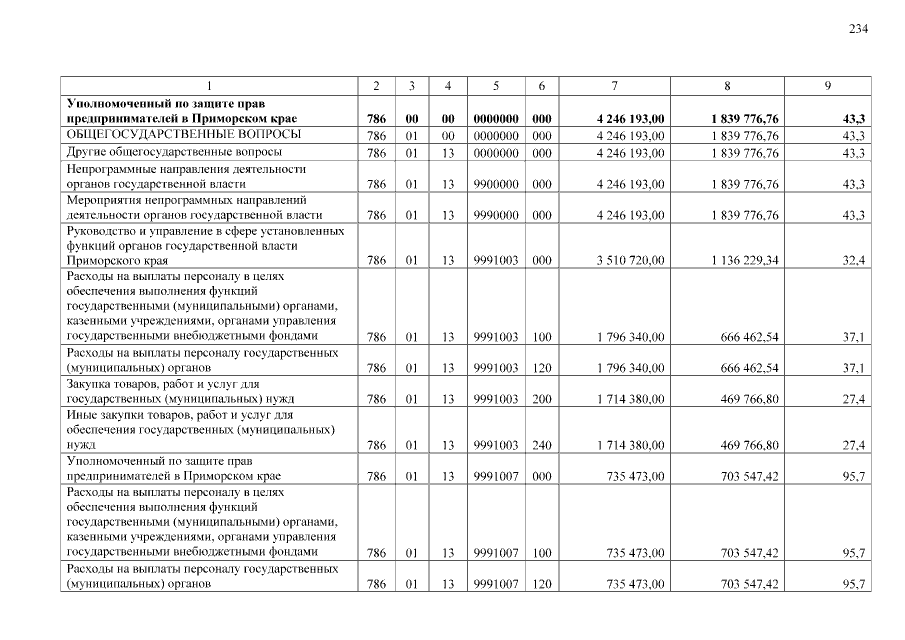 234

| 1 | 2 | 3 | 4 | 5 | 6 | 7 | 8 | 9 |
|---|---|---|---|---|---|---|---|---|
| Уполномоченный по защите прав предпринимателей в Приморском крае | 786 | 00 | 00 | 0000000 | 000 | 4 246 193,00 | 1 839 776,76 | 43,3 |
| ОБЩЕГОСУДАРСТВЕННЫЕ ВОПРОСЫ | 786 | 01 | 00 | 0000000 | 000 | 4 246 193,00 | 1 839 776,76 | 43,3 |
| Другие общегосударственные вопросы | 786 | 01 | 13 | 0000000 | 000 | 4 246 193,00 | 1 839 776,76 | 43,3 |
| Непрограммные направления деятельности органов государственной власти | 786 | 01 | 13 | 9900000 | 000 | 4 246 193,00 | 1 839 776,76 | 43,3 |
| Мероприятия непрограммных направлений деятельности органов государственной власти | 786 | 01 | 13 | 9990000 | 000 | 4 246 193,00 | 1 839 776,76 | 43,3 |
| Руководство и управление в сфере установленных функций органов государственной власти Приморского края | 786 | 01 | 13 | 9991003 | 000 | 3 510 720,00 | 1 136 229,34 | 32,4 |
| Расходы на выплаты персоналу в целях обеспечения выполнения функций государственными (муниципальными) органами, казенными учреждениями, органами управления государственными внебюджетными фондами | 786 | 01 | 13 | 9991003 | 100 | 1 796 340,00 | 666 462,54 | 37,1 |
| Расходы на выплаты персоналу государственных (муниципальных) органов | 786 | 01 | 13 | 9991003 | 120 | 1 796 340,00 | 666 462,54 | 37,1 |
| Закупка товаров, работ и услуг для государственных (муниципальных) нужд | 786 | 01 | 13 | 9991003 | 200 | 1 714 380,00 | 469 766,80 | 27,4 |
| Иные закупки товаров, работ и услуг для обеспечения государственных (муниципальных) нужд | 786 | 01 | 13 | 9991003 | 240 | 1 714 380,00 | 469 766,80 | 27,4 |
| Уполномоченный по защите прав предпринимателей в Приморском крае | 786 | 01 | 13 | 9991007 | 000 | 735 473,00 | 703 547,42 | 95,7 |
| Расходы на выплаты персоналу в целях обеспечения выполнения функций государственными (муниципальными) органами, казенными учреждениями, органами управления государственными внебюджетными фондами | 786 | 01 | 13 | 9991007 | 100 | 735 473,00 | 703 547,42 | 95,7 |
| Расходы на выплаты персоналу государственных (муниципальных) органов | 786 | 01 | 13 | 9991007 | 120 | 735 473,00 | 703 547,42 | 95,7 |